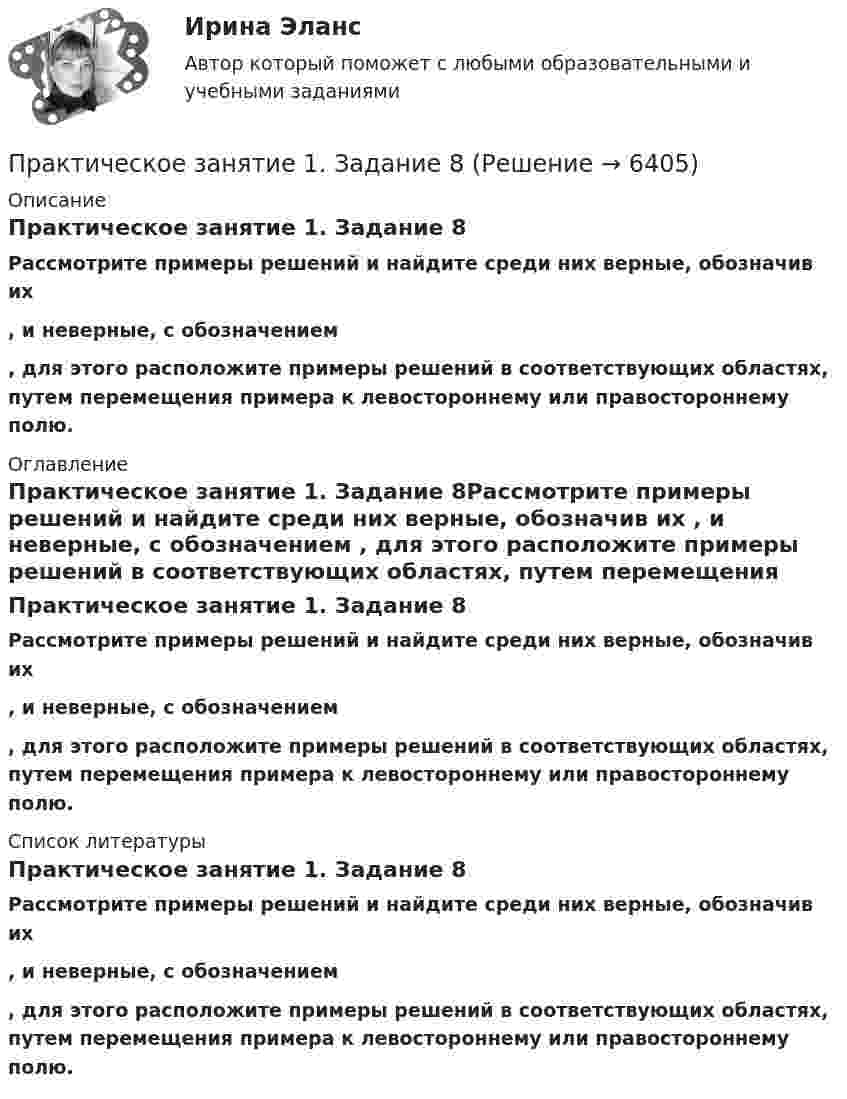 Ирина Эланс

Автор который поможет с любыми образовательными и учебными заданиями

Практическое занятие 1. Задание 8 (Решение → 6405)

Описание

Практическое занятие 1. Задание 8

Рассмотрите примеры решений и найдите среди них верные, обозначив их

, и неверные, с обозначением

, для этого расположите примеры решений в соответствующих областях, путем перемещения примера к левостороннему или правостороннему полю.

Оглавление

Практическое занятие 1. Задание 8Рассмотрите примеры решений и найдите среди них верные, обозначив их , и неверные, с обозначением , для этого расположите примеры решений в соответствующих областях, путем перемещения

Практическое занятие 1. Задание 8

Рассмотрите примеры решений и найдите среди них верные, обозначив их

, и неверные, с обозначением

, для этого расположите примеры решений в соответствующих областях, путем перемещения примера к левостороннему или правостороннему полю.

Список литературы

Практическое занятие 1. Задание 8

Рассмотрите примеры решений и найдите среди них верные, обозначив их

, и неверные, с обозначением

, для этого расположите примеры решений в соответствующих областях, путем перемещения примера к левостороннему или правостороннему полю.